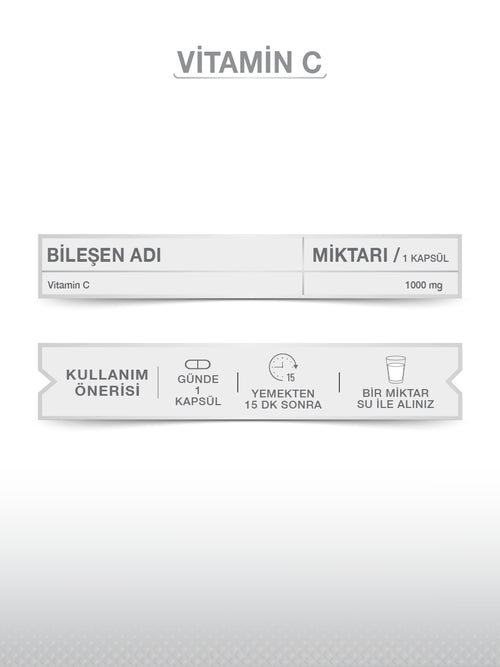 VİTAMİN C

| BİLEŞEN ADI | MİKTARI / 1 KAPSÜL |
|---|---|
| Vitamin C | 1000 mg |

KULLANIM ÖNERİSİ

GÜNDE 1 KAPSÜL

15

YEMEKTEN 15 DK SONRA

BİR MİKTAR SU İLE ALINIZ